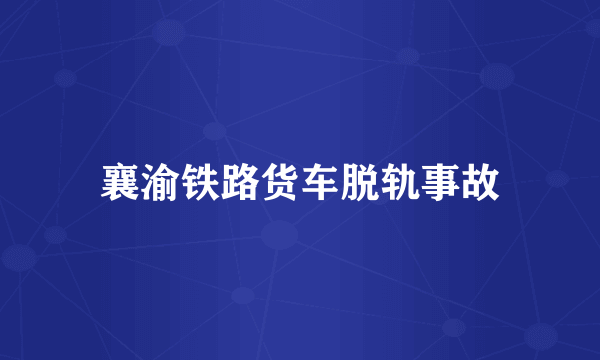 襄渝铁路货车脱轨事故